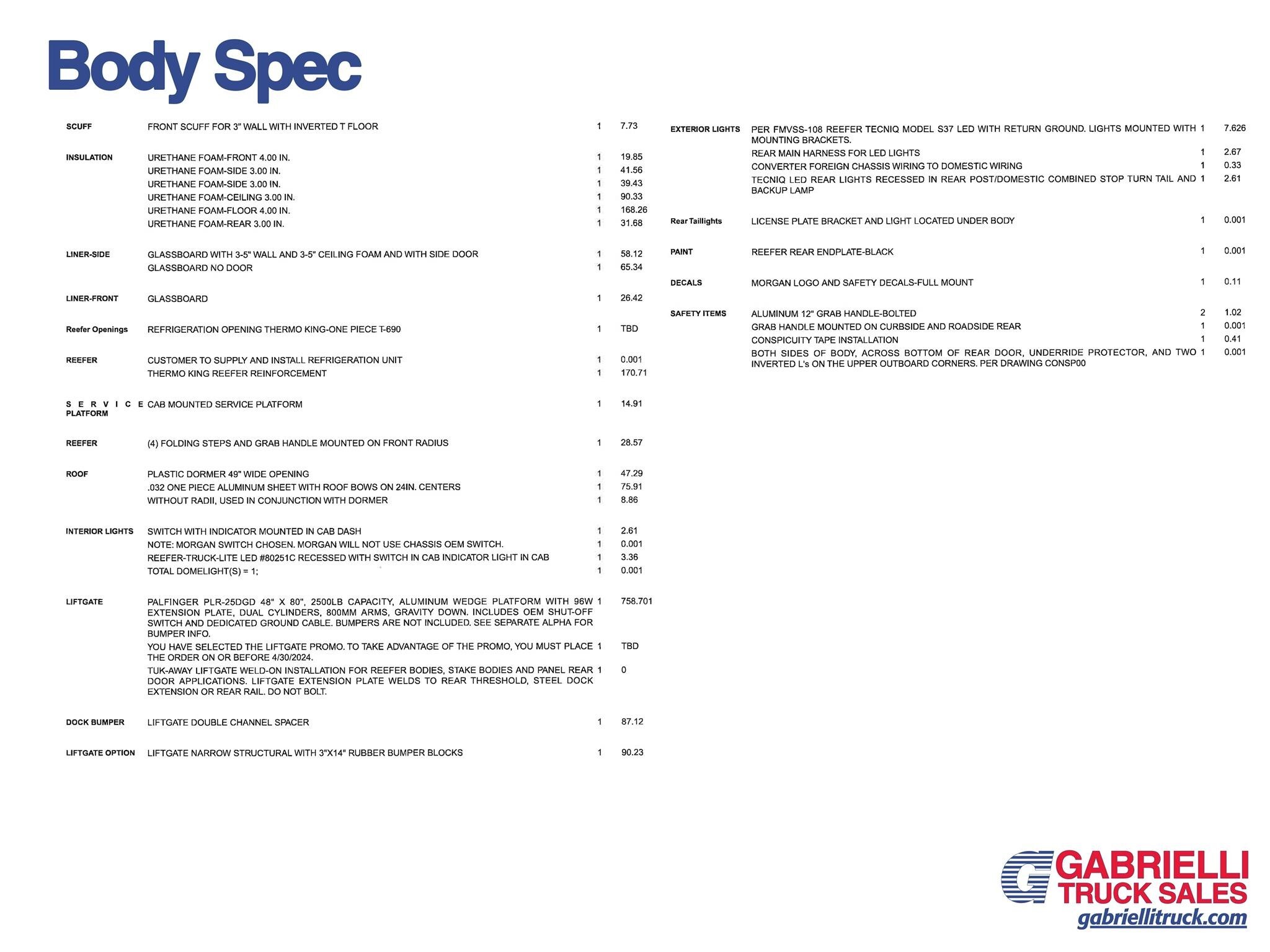 Body Spec

| | | | |
|---|---|---|---|
| SCUFF | FRONT SCUFF FOR 3" WALL WITH INVERTED T FLOOR | 1 | 7.73 |
| INSULATION | URETHANE FOAM-FRONT 4.00 IN. | 1 | 19.85 |
| | URETHANE FOAM-SIDE 3.00 IN. | 1 | 41.56 |
| | URETHANE FOAM-SIDE 3.00 IN. | 1 | 39.43 |
| | URETHANE FOAM-CEILING 3.00 IN. | 1 | 90.33 |
| | URETHANE FOAM-FLOOR 4.00 IN. | 1 | 168.26 |
| | URETHANE FOAM-REAR 3.00 IN. | 1 | 31.68 |
| LINER-SIDE | GLASSBOARD WITH 3-5" WALL AND 3-5" CEILING FOAM AND WITH SIDE DOOR | 1 | 58.12 |
| | GLASSBOARD NO DOOR | 1 | 65.34 |
| LINER-FRONT | GLASSBOARD | 1 | 26.42 |
| Reefer Openings | REFRIGERATION OPENING THERMO KING-ONE PIECE T-690 | 1 | TBD |
| REEFER | CUSTOMER TO SUPPLY AND INSTALL REFRIGERATION UNIT | 1 | 0.001 |
| | THERMO KING REEFER REINFORCEMENT | 1 | 170.71 |
| SERVICE PLATFORM | CAB MOUNTED SERVICE PLATFORM | 1 | 14.91 |
| REEFER | (4) FOLDING STEPS AND GRAB HANDLE MOUNTED ON FRONT RADIUS | 1 | 28.57 |
| ROOF | PLASTIC DORMER 49" WIDE OPENING | 1 | 47.29 |
| | .032 ONE PIECE ALUMINUM SHEET WITH ROOF BOWS ON 24IN. CENTERS | 1 | 75.91 |
| | WITHOUT RADII, USED IN CONJUNCTION WITH DORMER | 1 | 8.86 |
| INTERIOR LIGHTS | SWITCH WITH INDICATOR MOUNTED IN CAB DASH | 1 | 2.61 |
| | NOTE: MORGAN SWITCH CHOSEN. MORGAN WILL NOT USE CHASSIS OEM SWITCH. | 1 | 0.001 |
| | REEFER-TRUCK-LITE LED #80251C RECESSED WITH SWITCH IN CAB INDICATOR LIGHT IN CAB | 1 | 3.36 |
| | TOTAL DOMELIGHT(S) = 1; | 1 | 0.001 |
| LIFTGATE | PALFINGER PLR-25DGD 48" X 80", 2500LB CAPACITY, ALUMINUM WEDGE PLATFORM WITH 96W EXTENSION PLATE, DUAL CYLINDERS, 800MM ARMS, GRAVITY DOWN. INCLUDES OEM SHUT-OFF SWITCH AND DEDICATED GROUND CABLE. BUMPERS ARE NOT INCLUDED. SEE SEPARATE ALPHA FOR BUMPER INFO. | 1 | 758.701 |
| | YOU HAVE SELECTED THE LIFTGATE PROMO. TO TAKE ADVANTAGE OF THE PROMO, YOU MUST PLACE THE ORDER ON OR BEFORE 4/30/2024. | 1 | TBD |
| | TUK-AWAY LIFTGATE WELD-ON INSTALLATION FOR REEFER BODIES, STAKE BODIES AND PANEL REAR DOOR APPLICATIONS. LIFTGATE EXTENSION PLATE WELDS TO REAR THRESHOLD, STEEL DOCK EXTENSION OR REAR RAIL. DO NOT BOLT. | 1 | 0 |
| DOCK BUMPER | LIFTGATE DOUBLE CHANNEL SPACER | 1 | 87.12 |
| LIFTGATE OPTION | LIFTGATE NARROW STRUCTURAL WITH 3"X14" RUBBER BUMPER BLOCKS | 1 | 90.23 |

| | | | |
|---|---|---|---|
| EXTERIOR LIGHTS | PER FMVSS-108 REEFER TECNIQ MODEL S37 LED WITH RETURN GROUND. LIGHTS MOUNTED WITH MOUNTING BRACKETS. | 1 | 7.626 |
| | REAR MAIN HARNESS FOR LED LIGHTS | 1 | 2.67 |
| | CONVERTER FOREIGN CHASSIS WIRING TO DOMESTIC WIRING | 1 | 0.33 |
| | TECNIQ LED REAR LIGHTS RECESSED IN REAR POST/DOMESTIC COMBINED STOP TURN TAIL AND BACKUP LAMP | 1 | 2.61 |
| Rear Taillights | LICENSE PLATE BRACKET AND LIGHT LOCATED UNDER BODY | 1 | 0.001 |
| PAINT | REEFER REAR ENDPLATE-BLACK | 1 | 0.001 |
| DECALS | MORGAN LOGO AND SAFETY DECALS-FULL MOUNT | 1 | 0.11 |
| SAFETY ITEMS | ALUMINUM 12" GRAB HANDLE-BOLTED | 2 | 1.02 |
| | GRAB HANDLE MOUNTED ON CURBSIDE AND ROADSIDE REAR | 1 | 0.001 |
| | CONSPICUITY TAPE INSTALLATION | 1 | 0.41 |
| | BOTH SIDES OF BODY, ACROSS BOTTOM OF REAR DOOR, UNDERRIDE PROTECTOR, AND TWO INVERTED L's ON THE UPPER OUTBOARD CORNERS. PER DRAWING CONSP00 | 1 | 0.001 |

GABRIELLI TRUCK SALES
gabriellitruck.com